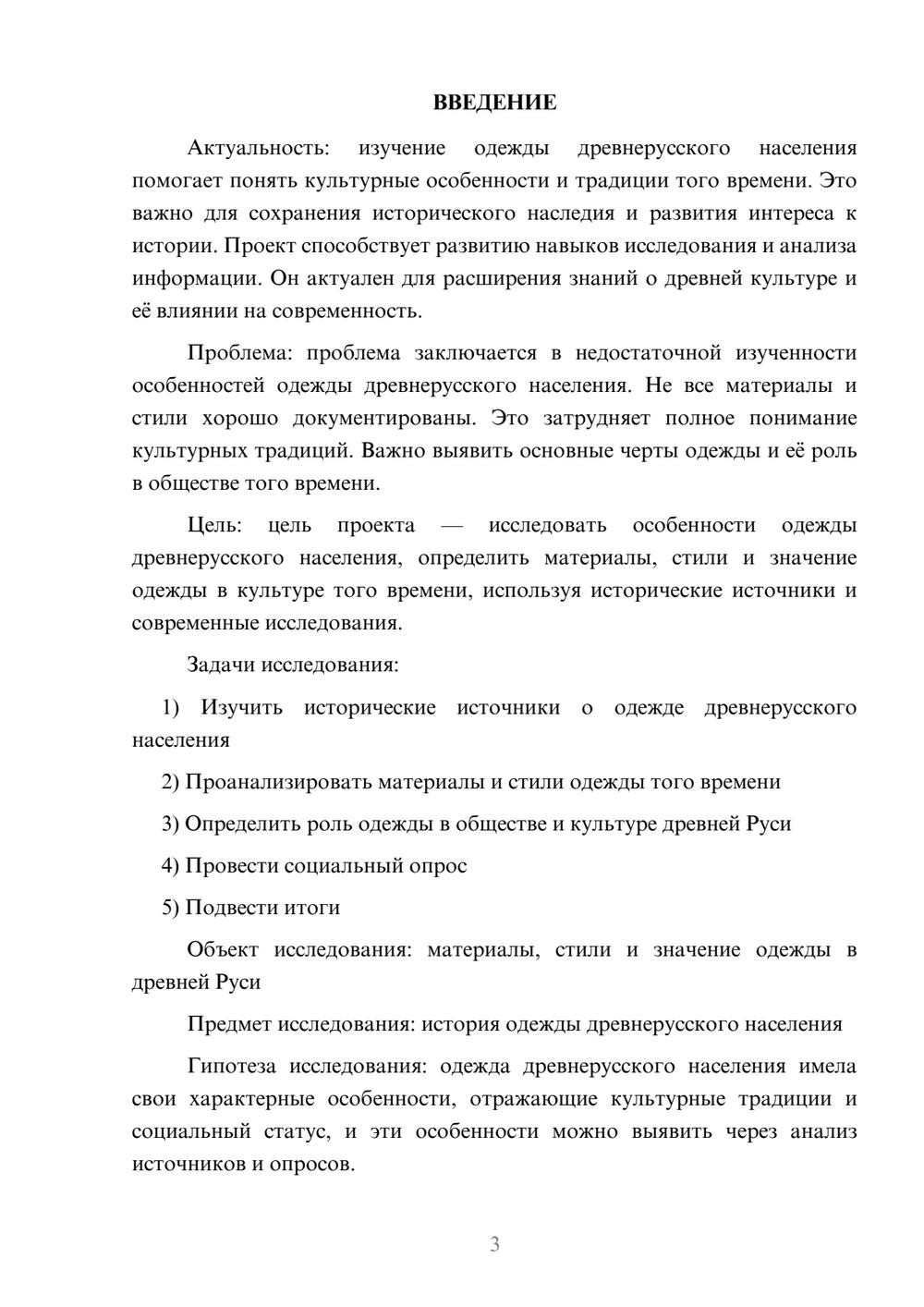 ВВЕДЕНИЕ

Актуальность: изучение одежды древнерусского населения помогает понять культурные особенности и традиции того времени. Это важно для сохранения исторического наследия и развития интереса к истории. Проект способствует развитию навыков исследования и анализа информации. Он актуален для расширения знаний о древней культуре и её влиянии на современность.

Проблема: проблема заключается в недостаточной изученности особенностей одежды древнерусского населения. Не все материалы и стили хорошо документированы. Это затрудняет полное понимание культурных традиций. Важно выявить основные черты одежды и её роль в обществе того времени.

Цель: цель проекта — исследовать особенности одежды древнерусского населения, определить материалы, стили и значение одежды в культуре того времени, используя исторические источники и современные исследования.

Задачи исследования:

1) Изучить исторические источники о одежде древнерусского населения

2) Проанализировать материалы и стили одежды того времени

3) Определить роль одежды в обществе и культуре древней Руси

4) Провести социальный опрос

5) Подвести итоги

Объект исследования: материалы, стили и значение одежды в древней Руси

Предмет исследования: история одежды древнерусского населения

Гипотеза исследования: одежда древнерусского населения имела свои характерные особенности, отражающие культурные традиции и социальный статус, и эти особенности можно выявить через анализ источников и опросов.

3